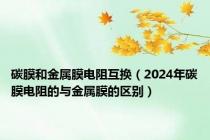 碳膜和金属膜电阻互换（2024年碳膜电阻的与金属膜的区别）